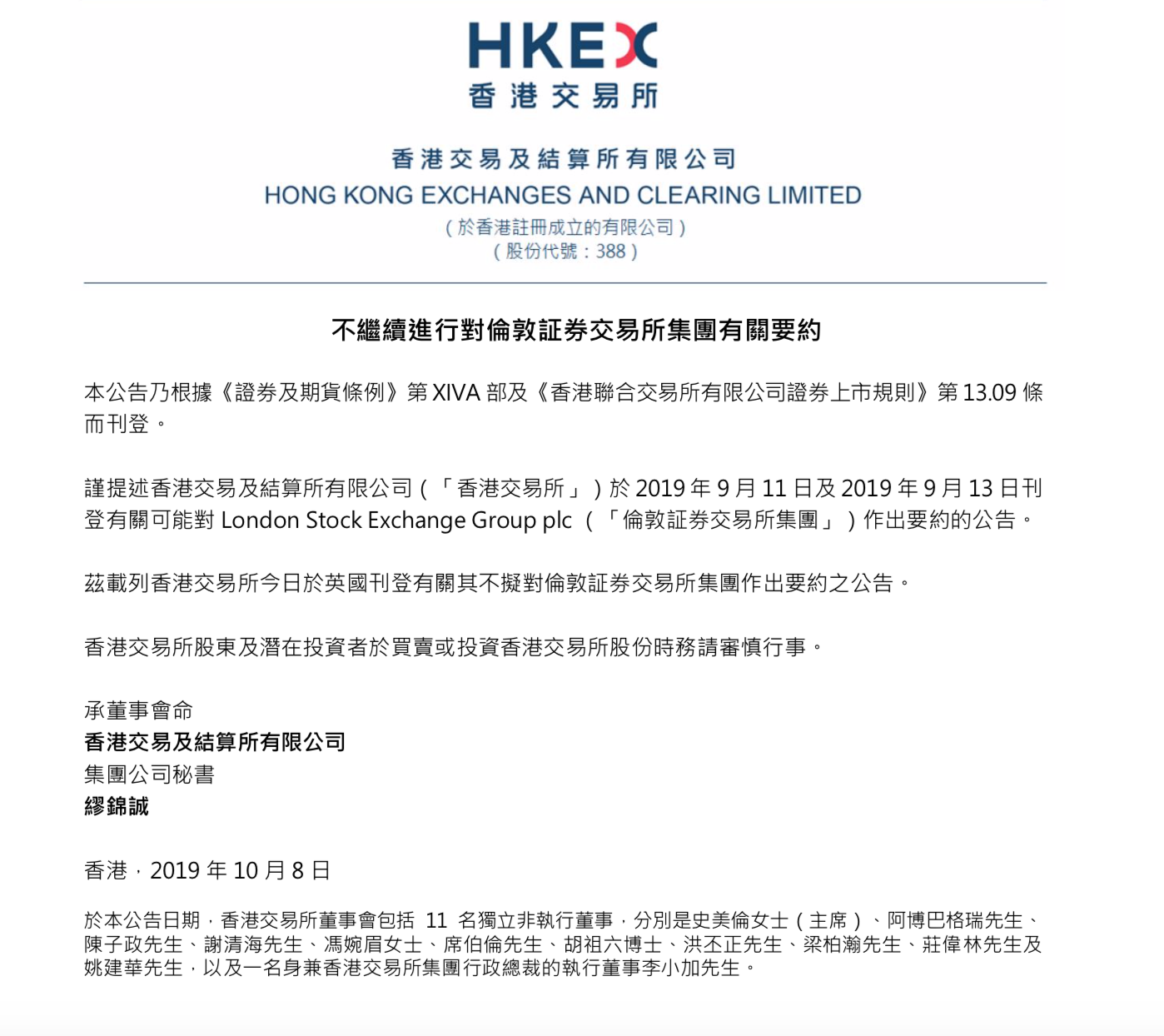 HKEX
香港交易所

香港交易及結算所有限公司
HONG KONG EXCHANGES AND CLEARING LIMITED
（於香港註冊成立的有限公司）
（股份代號：388）

不繼續進行對倫敦証券交易所集團有關要約

本公告乃根據《證券及期貨條例》第 XIVA 部及《香港聯合交易所有限公司證券上市規則》第 13.09 條而刊登。

謹提述香港交易及結算所有限公司（「香港交易所」）於 2019 年 9 月 11 日及 2019 年 9 月 13 日刊登有關可能對 London Stock Exchange Group plc （「倫敦証券交易所集團」）作出要約的公告。

茲載列香港交易所今日於英國刊登有關其不擬對倫敦証券交易所集團作出要約之公告。

香港交易所股東及潛在投資者於買賣或投資香港交易所股份時務請審慎行事。

承董事會命
香港交易及結算所有限公司
集團公司秘書
繆錦誠

香港，2019 年 10 月 8 日

於本公告日期，香港交易所董事會包括 11 名獨立非執行董事，分別是史美倫女士（主席）、阿博巴格瑞先生、陳子政先生、謝清海先生、馮婉眉女士、席伯倫先生、胡祖六博士、洪丕正先生、梁柏瀚先生、莊偉林先生及姚建華先生，以及一名身兼香港交易所集團行政總裁的執行董事李小加先生。